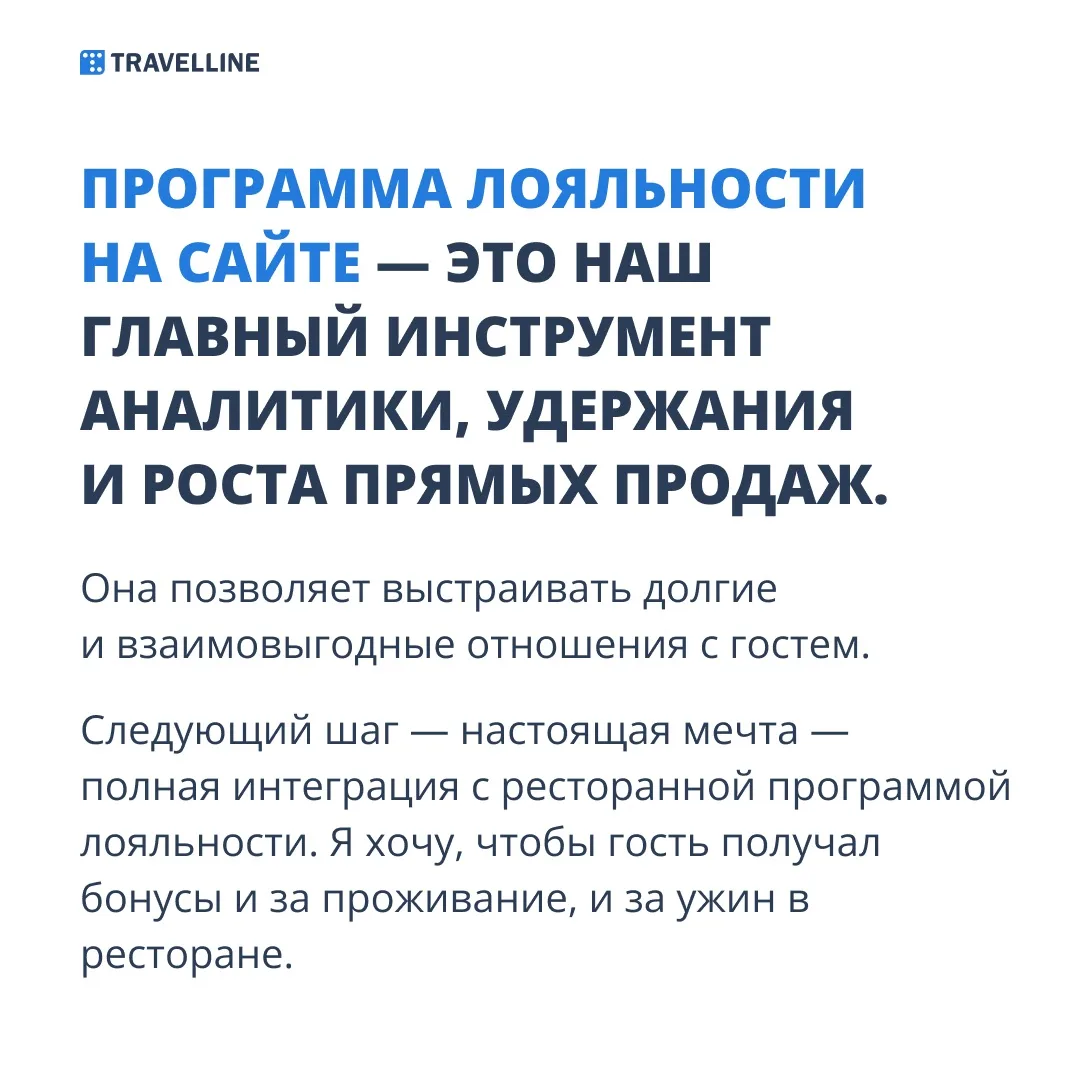 TRAVELLINE

ПРОГРАММА ЛОЯЛЬНОСТИ НА САЙТЕ — ЭТО НАШ ГЛАВНЫЙ ИНСТРУМЕНТ АНАЛИТИКИ, УДЕРЖАНИЯ И РОСТА ПРЯМЫХ ПРОДАЖ.

Она позволяет выстраивать долгие и взаимовыгодные отношения с гостем.

Следующий шаг — настоящая мечта — полная интеграция с ресторанной программой лояльности. Я хочу, чтобы гость получал бонусы и за проживание, и за ужин в ресторане.